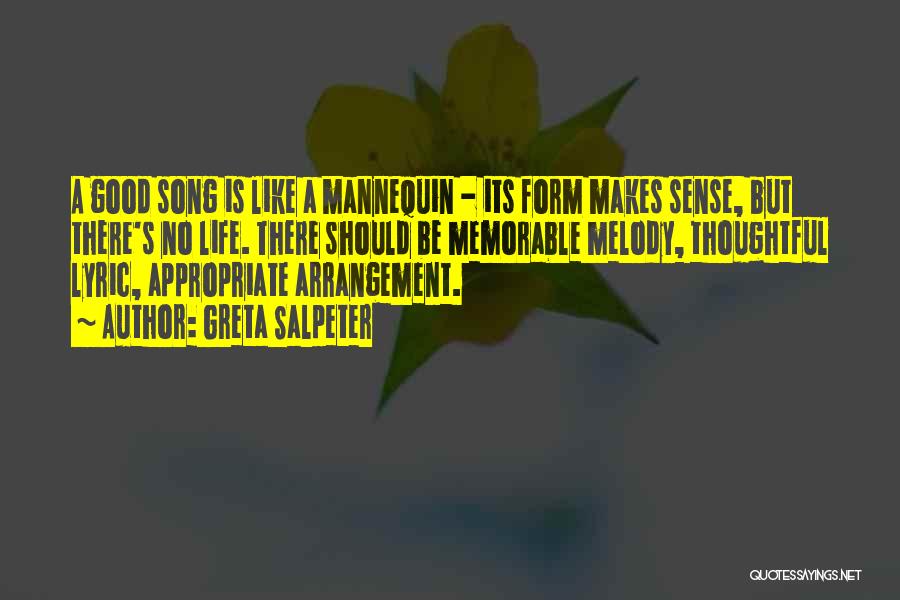 A GOOD SONG IS LIKE A MANNEQUIN - ITS FORM MAKES SENSE, BUT THERE'S NO LIFE. THERE SHOULD BE MEMORABLE MELODY, THOUGHTFUL LYRIC, APPROPRIATE ARRANGEMENT.
~ AUTHOR: GRETA SALPETER

QUOTESSAYINGS.NET